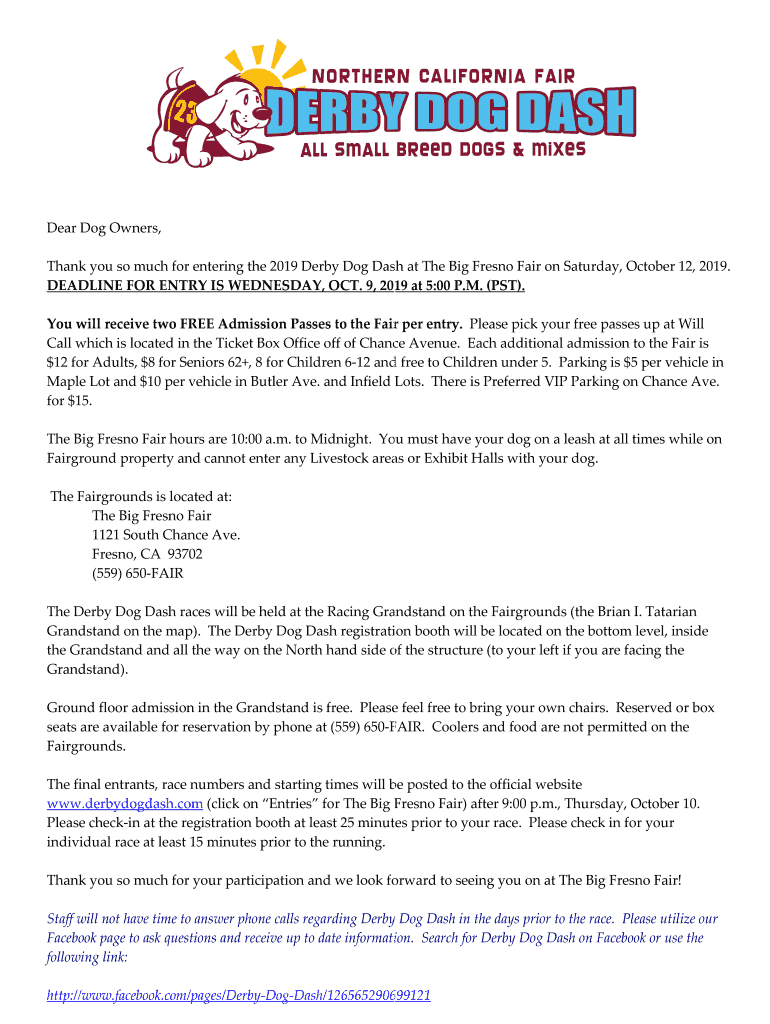 23

NORTHERN CALIFORNIA FAIR
DERBY DOG DASH
ALL SMALL BREED DOGS & MIXES

Dear Dog Owners,

Thank you so much for entering the 2019 Derby Dog Dash at The Big Fresno Fair on Saturday, October 12, 2019. DEADLINE FOR ENTRY IS WEDNESDAY, OCT. 9, 2019 at 5:00 P.M. (PST).

You will receive two FREE Admission Passes to the Fair per entry. Please pick your free passes up at Will Call which is located in the Ticket Box Office off of Chance Avenue. Each additional admission to the Fair is $12 for Adults, $8 for Seniors 62+, 8 for Children 6-12 and free to Children under 5. Parking is $5 per vehicle in Maple Lot and $10 per vehicle in Butler Ave. and Infield Lots. There is Preferred VIP Parking on Chance Ave. for $15.

The Big Fresno Fair hours are 10:00 a.m. to Midnight. You must have your dog on a leash at all times while on Fairground property and cannot enter any Livestock areas or Exhibit Halls with your dog.

The Fairgrounds is located at:
The Big Fresno Fair
1121 South Chance Ave.
Fresno, CA 93702
(559) 650-FAIR

The Derby Dog Dash races will be held at the Racing Grandstand on the Fairgrounds (the Brian I. Tatarian Grandstand on the map). The Derby Dog Dash registration booth will be located on the bottom level, inside the Grandstand and all the way on the North hand side of the structure (to your left if you are facing the Grandstand).

Ground floor admission in the Grandstand is free. Please feel free to bring your own chairs. Reserved or box seats are available for reservation by phone at (559) 650-FAIR. Coolers and food are not permitted on the Fairgrounds.

The final entrants, race numbers and starting times will be posted to the official website www.derbydogdash.com (click on “Entries” for The Big Fresno Fair) after 9:00 p.m., Thursday, October 10. Please check-in at the registration booth at least 25 minutes prior to your race. Please check in for your individual race at least 15 minutes prior to the running.

Thank you so much for your participation and we look forward to seeing you on at The Big Fresno Fair!

Staff will not have time to answer phone calls regarding Derby Dog Dash in the days prior to the race. Please utilize our Facebook page to ask questions and receive up to date information. Search for Derby Dog Dash on Facebook or use the following link:

http://www.facebook.com/pages/Derby-Dog-Dash/126565290699121